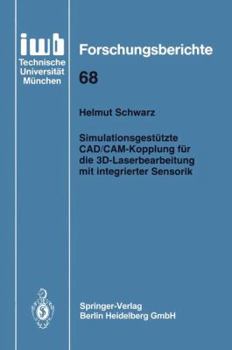 iwb
Technische
Universität
München

Forschungsberichte

68

Helmut Schwarz

Simulationsgestützte CAD/CAM-Kopplung für die 3D-Laserbearbeitung mit integrierter Sensorik

Springer-Verlag
Berlin Heidelberg GmbH